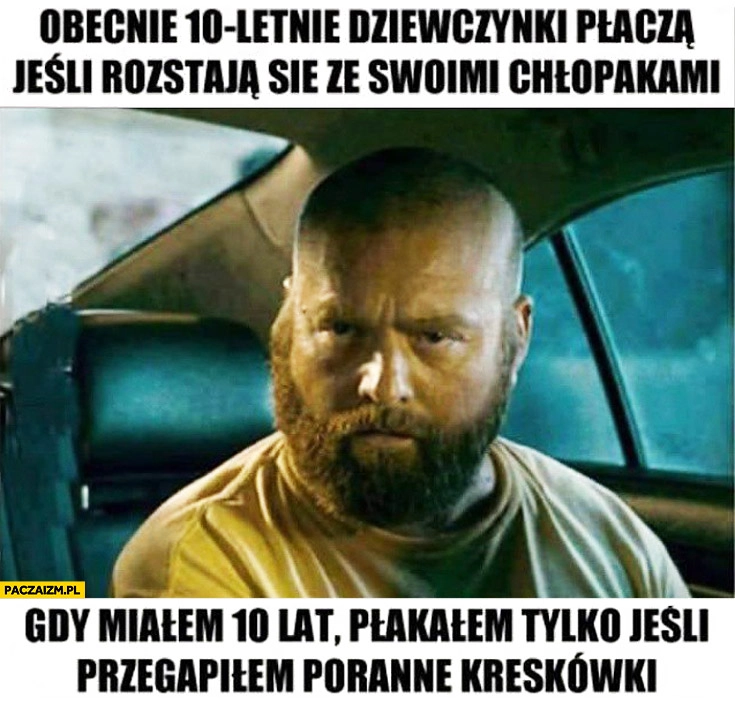 OBECNIE 10-LETNIE DZIEWCZYNKI PŁACZĄ JEŚLI ROZSTAJĄ SIE ZE SWOIMI CHŁOPAKAMI

PACZAIZM.PL

GDY MIAŁEM 10 LAT, PŁAKAŁEM TYLKO JEŚLI PRZEGAPIŁEM PORANNE KRESKÓWKI